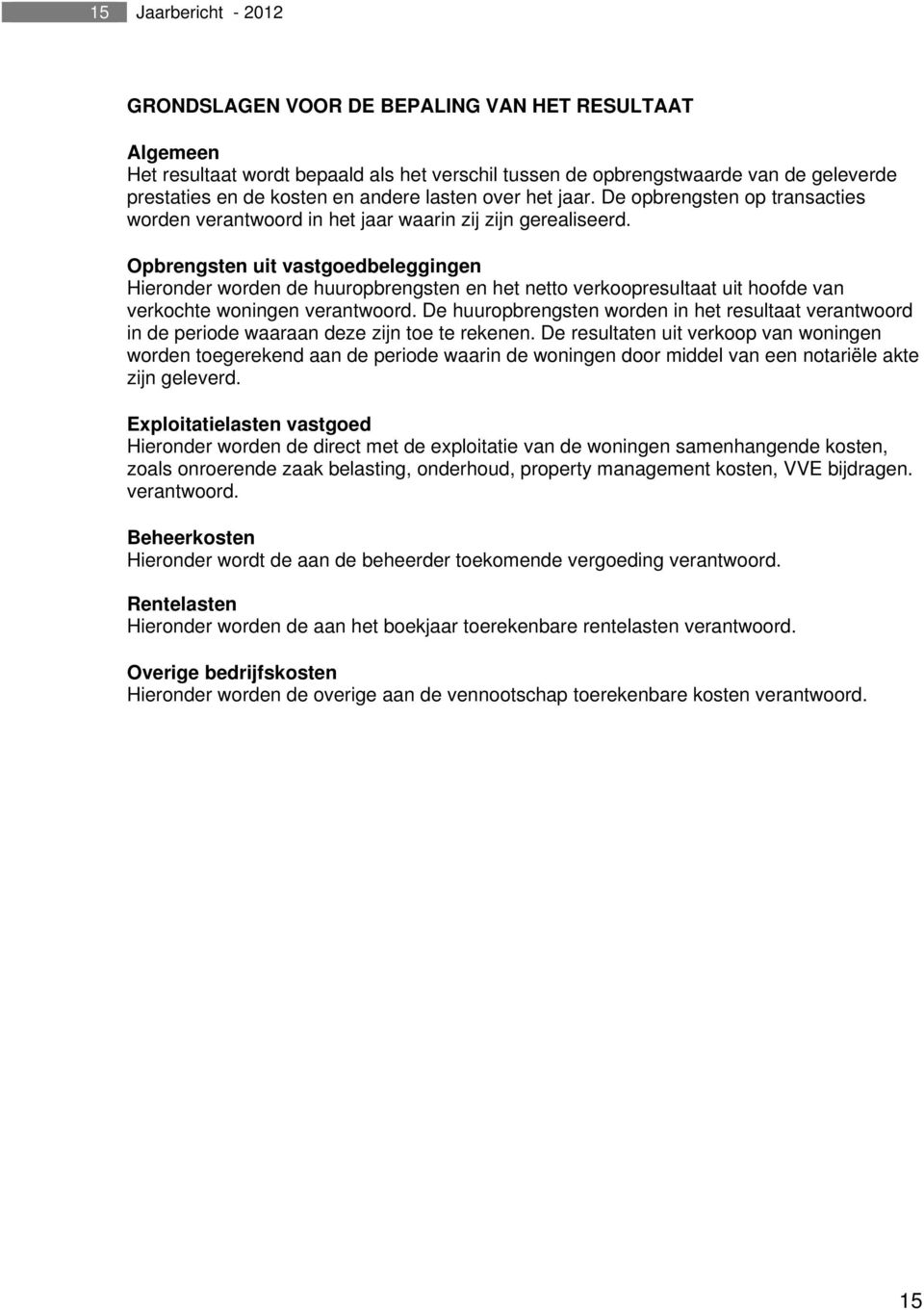 15 Jaarbericht - 2012

GRONDSLAGEN VOOR DE BEPALING VAN HET RESULTAAT

Algemeen
Het resultaat wordt bepaald als het verschil tussen de opbrengstwaarde van de geleverde prestaties en de kosten en andere lasten over het jaar. De opbrengsten op transacties worden verantwoord in het jaar waarin zij zijn gerealiseerd.

Opbrengsten uit vastgoedbeleggingen
Hieronder worden de huuropbrengsten en het netto verkoopresultaat uit hoofde van verkochte woningen verantwoord. De huuropbrengsten worden in het resultaat verantwoord in de periode waaraan deze zijn toe te rekenen. De resultaten uit verkoop van woningen worden toegerekend aan de periode waarin de woningen door middel van een notariële akte zijn geleverd.

Exploitatielasten vastgoed
Hieronder worden de direct met de exploitatie van de woningen samenhangende kosten, zoals onroerende zaak belasting, onderhoud, property management kosten, VVE bijdragen. verantwoord.

Beheerkosten
Hieronder wordt de aan de beheerder toekomende vergoeding verantwoord.

Rentelasten
Hieronder worden de aan het boekjaar toerekenbare rentelasten verantwoord.

Overige bedrijfskosten
Hieronder worden de overige aan de vennootschap toerekenbare kosten verantwoord.

15